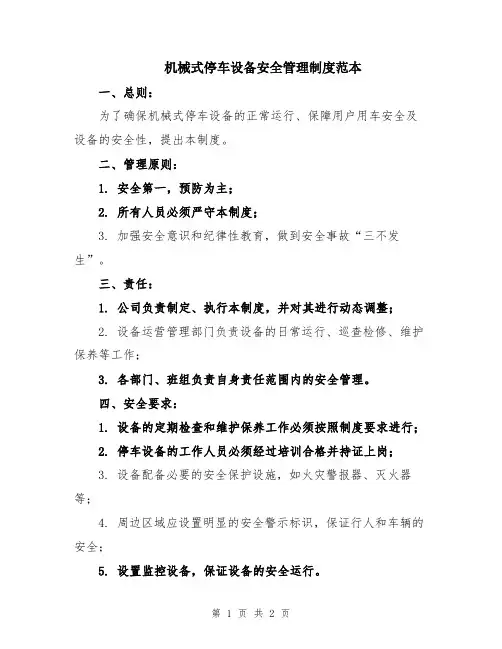 机械式停车设备安全管理制度范本

一、总则：

为了确保机械式停车设备的正常运行、保障用户用车安全及设备的安全性，提出本制度。

二、管理原则：

1. 安全第一，预防为主；

2. 所有人员必须严守本制度；

3. 加强安全意识和纪律性教育，做到安全事故“三不发生”。

三、责任：

1. 公司负责制定、执行本制度，并对其进行动态调整；

2. 设备运营管理部门负责设备的日常运行、巡查检修、维护保养等工作；

3. 各部门、班组负责自身责任范围内的安全管理。

四、安全要求：

1. 设备的定期检查和维护保养工作必须按照制度要求进行；

2. 停车设备的工作人员必须经过培训合格并持证上岗；

3. 设备配备必要的安全保护设施，如火灾警报器、灭火器等；

4. 周边区域应设置明显的安全警示标识，保证行人和车辆的安全；

5. 设置监控设备，保证设备的安全运行。

第 1 页 共 2 页